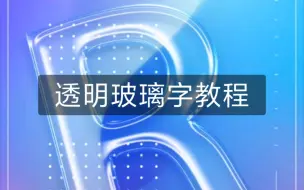 透明玻璃字教程